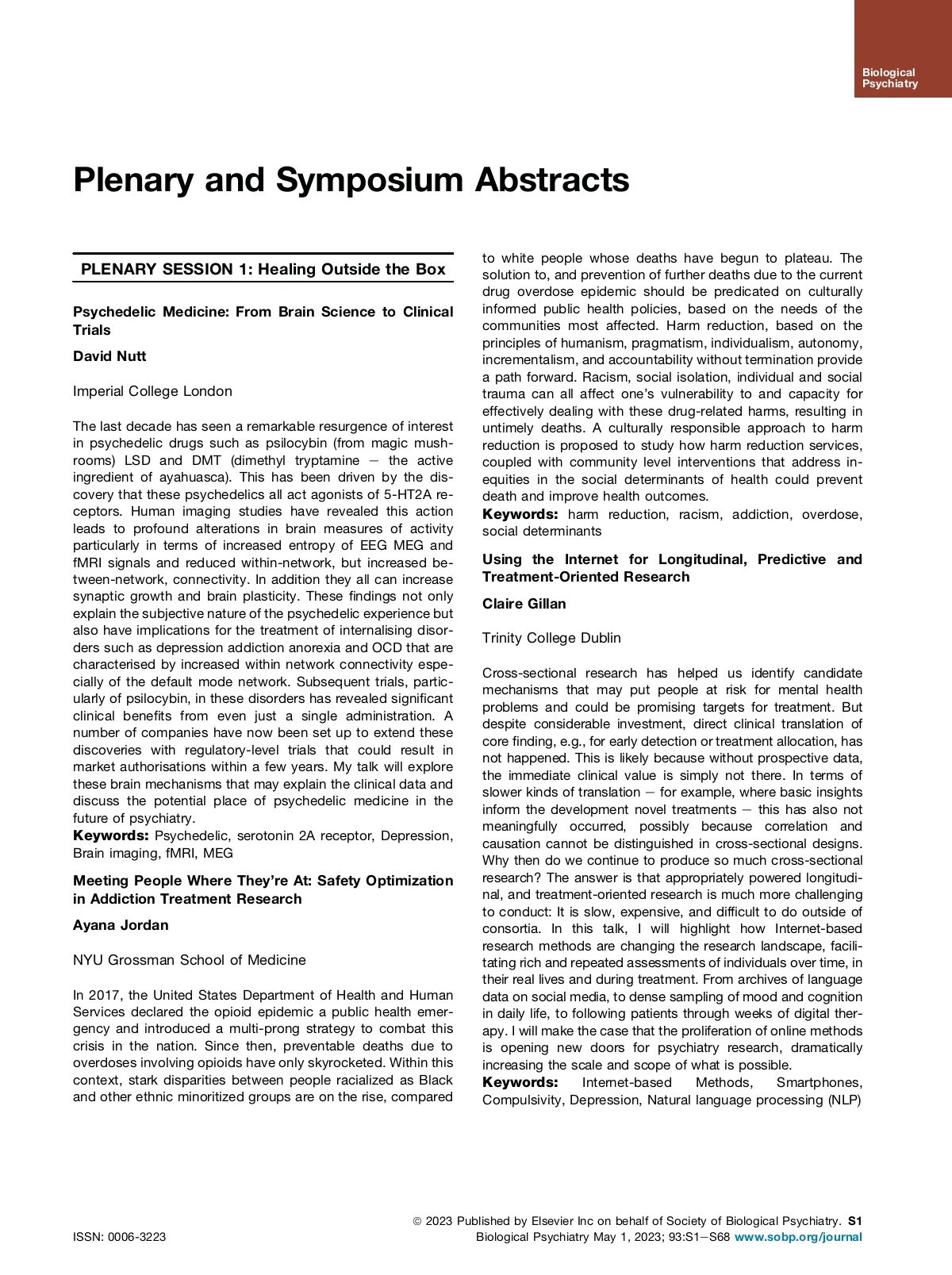 Biological Psychiatry

Plenary and Symposium Abstracts

PLENARY SESSION 1: Healing Outside the Box

Psychedelic Medicine: From Brain Science to Clinical Trials

David Nutt

Imperial College London

The last decade has seen a remarkable resurgence of interest in psychedelic drugs such as psilocybin (from magic mushrooms) LSD and DMT (dimethyl tryptamine – the active ingredient of ayahuasca). This has been driven by the discovery that these psychedelics all act agonists of 5-HT2A receptors. Human imaging studies have revealed this action leads to profound alterations in brain measures of activity particularly in terms of increased entropy of EEG MEG and fMRI signals and reduced within-network, but increased between-network, connectivity. In addition they all can increase synaptic growth and brain plasticity. These findings not only explain the subjective nature of the psychedelic experience but also have implications for the treatment of internalising disorders such as depression addiction anorexia and OCD that are characterised by increased within network connectivity especially of the default mode network. Subsequent trials, particularly of psilocybin, in these disorders has revealed significant clinical benefits from even just a single administration. A number of companies have now been set up to extend these discoveries with regulatory-level trials that could result in market authorisations within a few years. My talk will explore these brain mechanisms that may explain the clinical data and discuss the potential place of psychedelic medicine in the future of psychiatry.
Keywords: Psychedelic, serotonin 2A receptor, Depression, Brain imaging, fMRI, MEG

Meeting People Where They're At: Safety Optimization in Addiction Treatment Research

Ayana Jordan

NYU Grossman School of Medicine

In 2017, the United States Department of Health and Human Services declared the opioid epidemic a public health emergency and introduced a multi-prong strategy to combat this crisis in the nation. Since then, preventable deaths due to overdoses involving opioids have only skyrocketed. Within this context, stark disparities between people racialized as Black and other ethnic minoritized groups are on the rise, compared to white people whose deaths have begun to plateau. The solution to, and prevention of further deaths due to the current drug overdose epidemic should be predicated on culturally informed public health policies, based on the needs of the communities most affected. Harm reduction, based on the principles of humanism, pragmatism, individualism, autonomy, incrementalism, and accountability without termination provide a path forward. Racism, social isolation, individual and social trauma can all affect one's vulnerability to and capacity for effectively dealing with these drug-related harms, resulting in untimely deaths. A culturally responsible approach to harm reduction is proposed to study how harm reduction services, coupled with community level interventions that address inequities in the social determinants of health could prevent death and improve health outcomes.
Keywords: harm reduction, racism, addiction, overdose, social determinants

Using the Internet for Longitudinal, Predictive and Treatment-Oriented Research

Claire Gillan

Trinity College Dublin

Cross-sectional research has helped us identify candidate mechanisms that may put people at risk for mental health problems and could be promising targets for treatment. But despite considerable investment, direct clinical translation of core finding, e.g., for early detection or treatment allocation, has not happened. This is likely because without prospective data, the immediate clinical value is simply not there. In terms of slower kinds of translation – for example, where basic insights inform the development novel treatments – this has also not meaningfully occurred, possibly because correlation and causation cannot be distinguished in cross-sectional designs. Why then do we continue to produce so much cross-sectional research? The answer is that appropriately powered longitudinal, and treatment-oriented research is much more challenging to conduct: It is slow, expensive, and difficult to do outside of consortia. In this talk, I will highlight how Internet-based research methods are changing the research landscape, facilitating rich and repeated assessments of individuals over time, in their real lives and during treatment. From archives of language data on social media, to dense sampling of mood and cognition in daily life, to following patients through weeks of digital therapy. I will make the case that the proliferation of online methods is opening new doors for psychiatry research, dramatically increasing the scale and scope of what is possible.
Keywords: Internet-based Methods, Smartphones, Compulsivity, Depression, Natural language processing (NLP)

© 2023 Published by Elsevier Inc on behalf of Society of Biological Psychiatry. S1
ISSN: 0006-3223 Biological Psychiatry May 1, 2023; 93:S1–S68 www.sobp.org/journal